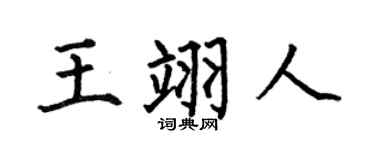 王翊人

词典网